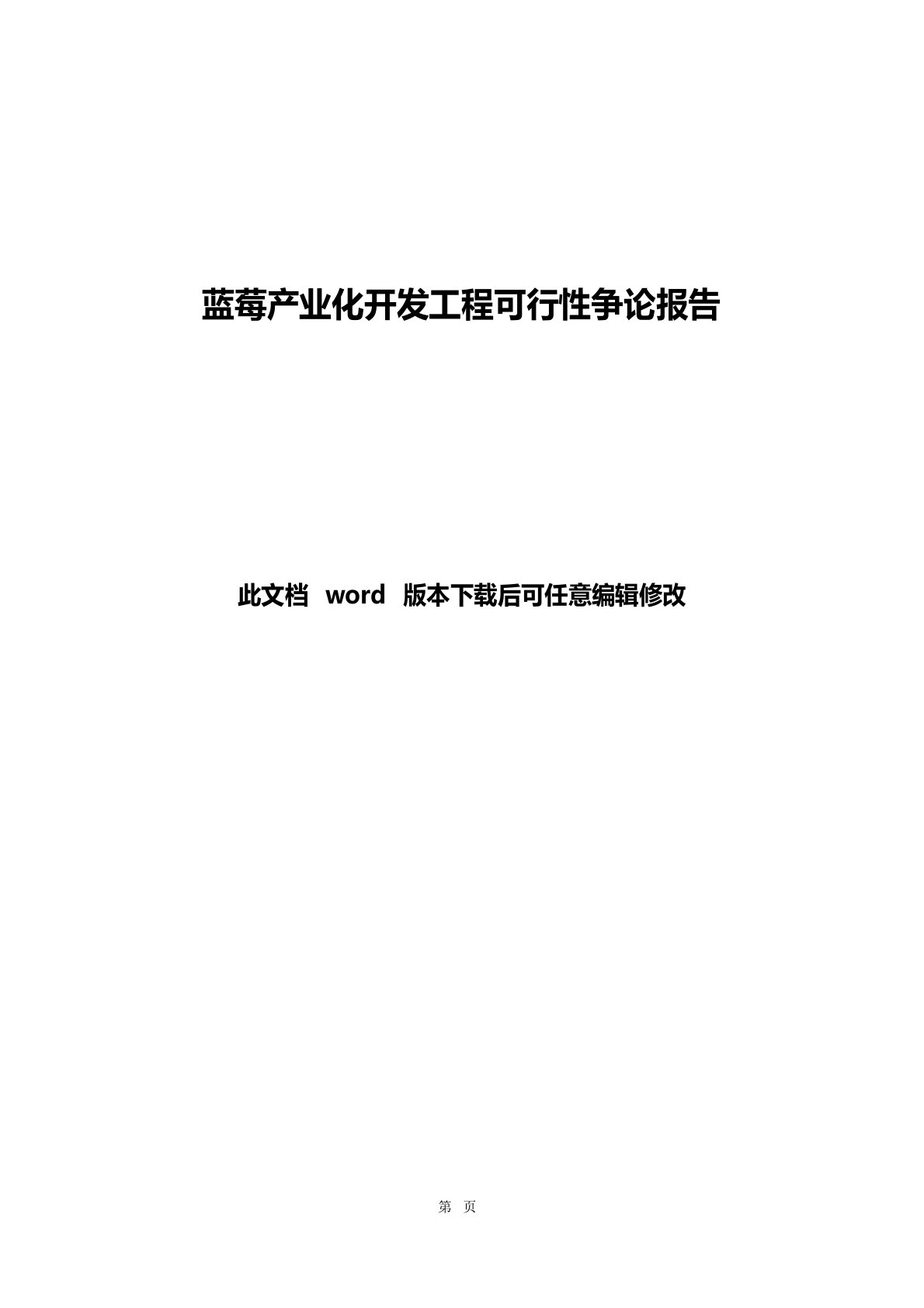 蓝莓产业化开发工程可行性争论报告

此文档 word 版本下载后可任意编辑修改

第 页